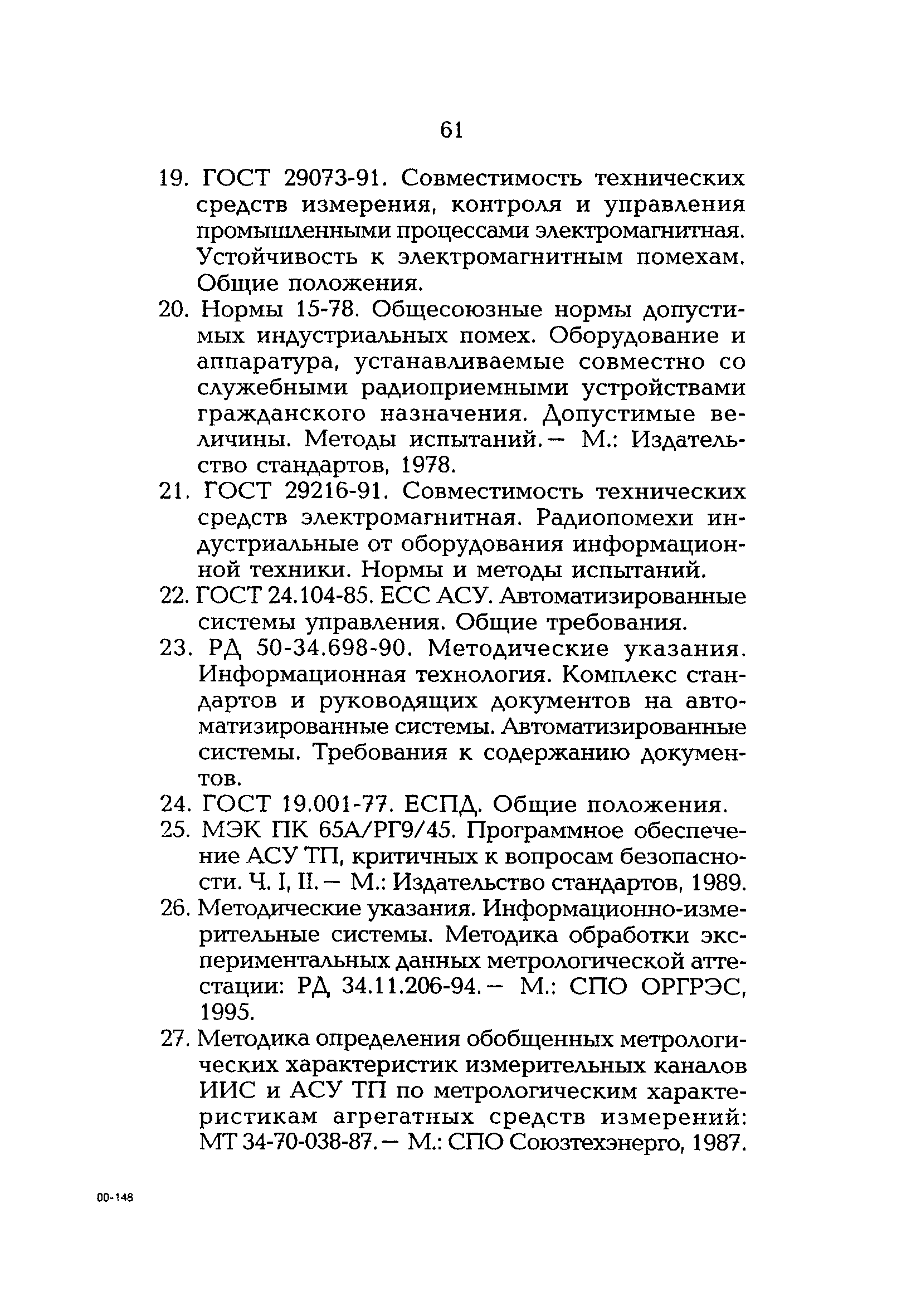 61

19. ГОСТ 29073-91. Совместимость технических средств измерения, контроля и управления промышленными процессами электромагнитная. Устойчивость к электромагнитным помехам. Общие положения.

20. Нормы 15-78. Общесоюзные нормы допустимых индустриальных помех. Оборудование и аппаратура, устанавливаемые совместно со служебными радиоприемными устройствами гражданского назначения. Допустимые величины. Методы испытаний. — М.: Издательство стандартов, 1978.

21. ГОСТ 29216-91. Совместимость технических средств электромагнитная. Радиопомехи индустриальные от оборудования информационной техники. Нормы и методы испытаний.

22. ГОСТ 24.104-85. ЕСС АСУ. Автоматизированные системы управления. Общие требования.

23. РД 50-34.698-90. Методические указания. Информационная технология. Комплекс стандартов и руководящих документов на автоматизированные системы. Автоматизированные системы. Требования к содержанию документов.

24. ГОСТ 19.001-77. ЕСПД. Общие положения.

25. МЭК ПК 65А/РГ9/45. Программное обеспечение АСУ ТП, критичных к вопросам безопасности. Ч. I, II. — М.: Издательство стандартов, 1989.

26. Методические указания. Информационно-измерительные системы. Методика обработки экспериментальных данных метрологической аттестации: РД 34.11.206-94. — М.: СПО ОРГРЭС, 1995.

27. Методика определения обобщенных метрологических характеристик измерительных каналов ИИС и АСУ ТП по метрологическим характеристикам агрегатных средств измерений: МТ 34-70-038-87. — М.: СПО Союзтехэнерго, 1987.

00-148